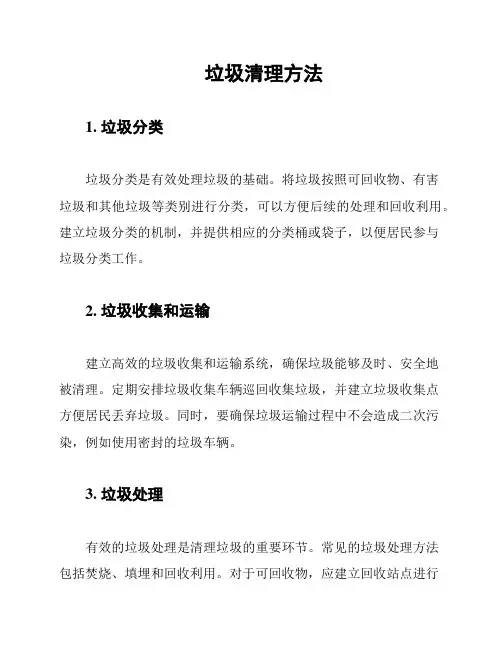 垃圾清理方法

1. 垃圾分类

垃圾分类是有效处理垃圾的基础。将垃圾按照可回收物、有害垃圾和其他垃圾等类别进行分类，可以方便后续的处理和回收利用。建立垃圾分类的机制，并提供相应的分类桶或袋子，以便居民参与垃圾分类工作。

2. 垃圾收集和运输

建立高效的垃圾收集和运输系统，确保垃圾能够及时、安全地被清理。定期安排垃圾收集车辆巡回收集垃圾，并建立垃圾收集点方便居民丢弃垃圾。同时，要确保垃圾运输过程中不会造成二次污染，例如使用密封的垃圾车辆。

3. 垃圾处理

有效的垃圾处理是清理垃圾的重要环节。常见的垃圾处理方法包括焚烧、填埋和回收利用。对于可回收物，应建立回收站点进行